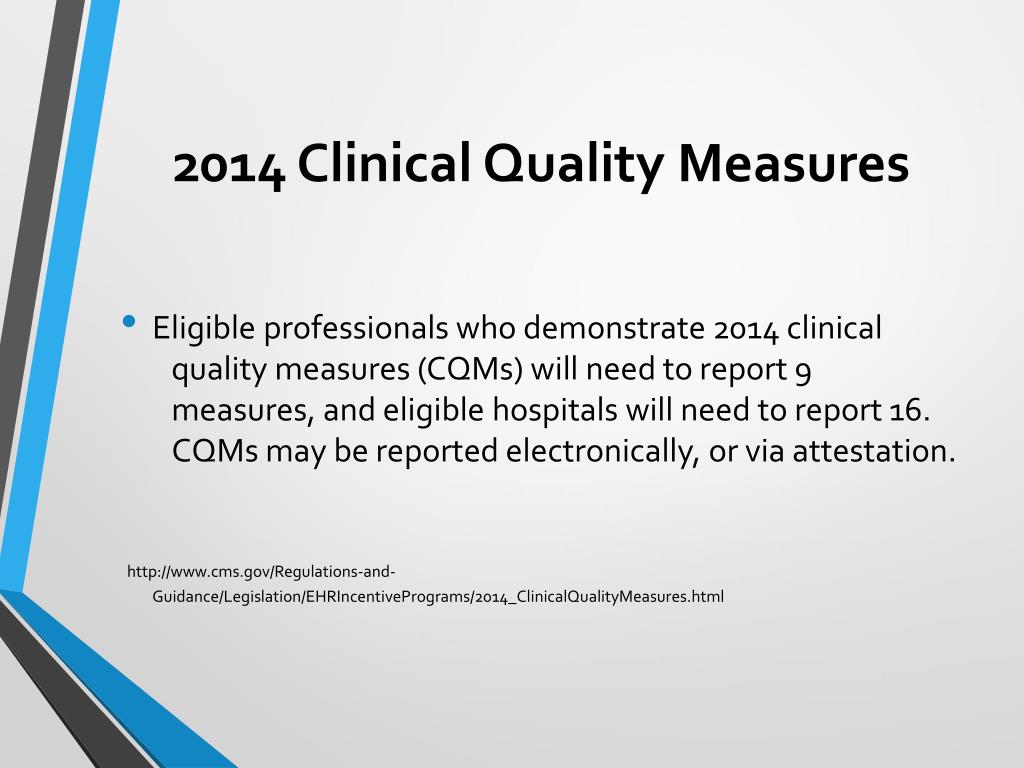 2014 Clinical Quality Measures

• Eligible professionals who demonstrate 2014 clinical quality measures (CQMs) will need to report 9 measures, and eligible hospitals will need to report 16. CQMs may be reported electronically, or via attestation.

http://www.cms.gov/Regulations-and-Guidance/Legislation/EHRIncentivePrograms/2014_ClinicalQualityMeasures.html